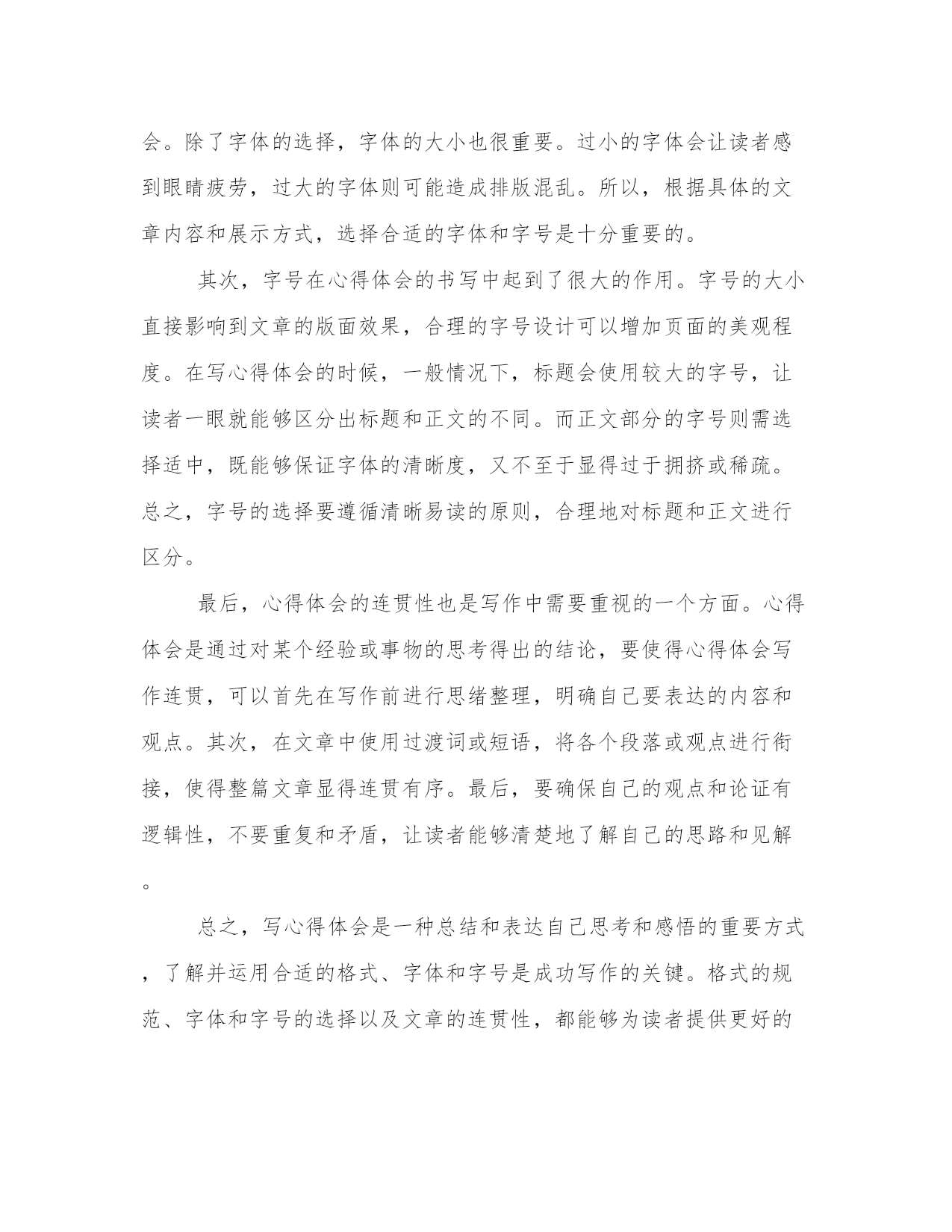 会。除了字体的选择，字体的大小也很重要。过小的字体会让读者感到眼睛疲劳，过大的字体则可能造成排版混乱。所以，根据具体的文章内容和展示方式，选择合适的字体和字号是十分重要的。

其次，字号在心得体会的书写中起到了很大的作用。字号的大小直接影响到文章的版面效果，合理的字号设计可以增加页面的美观程度。在写心得体会的时候，一般情况下，标题会使用较大的字号，让读者一眼就能够区分出标题和正文的不同。而正文部分的字号则需选择适中，既能够保证字体的清晰度，又不至于显得过于拥挤或稀疏。总之，字号的选择要遵循清晰易读的原则，合理地对标题和正文进行区分。

最后，心得体会的连贯性也是写作中需要重视的一个方面。心得体会是通过对某个经验或事物的思考得出的结论，要使得心得体会写作连贯，可以首先在写作前进行思绪整理，明确自己要表达的内容和观点。其次，在文章中使用过渡词或短语，将各个段落或观点进行衔接，使得整篇文章显得连贯有序。最后，要确保自己的观点和论证有逻辑性，不要重复和矛盾，让读者能够清楚地了解自己的思路和见解。

总之，写心得体会是一种总结和表达自己思考和感悟的重要方式，了解并运用合适的格式、字体和字号是成功写作的关键。格式的规范、字体和字号的选择以及文章的连贯性，都能够为读者提供更好的